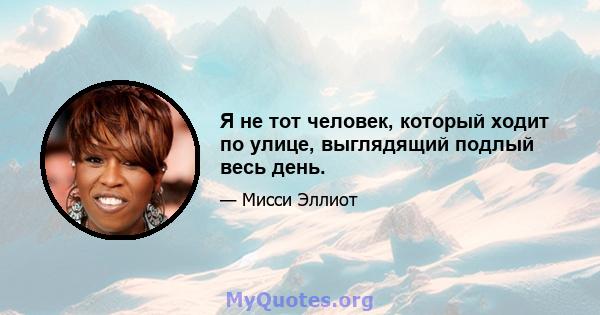 Я не тот человек, который ходит по улице, выглядящий подлый весь день.

— Мисси Эллиот

MyQuotes.org